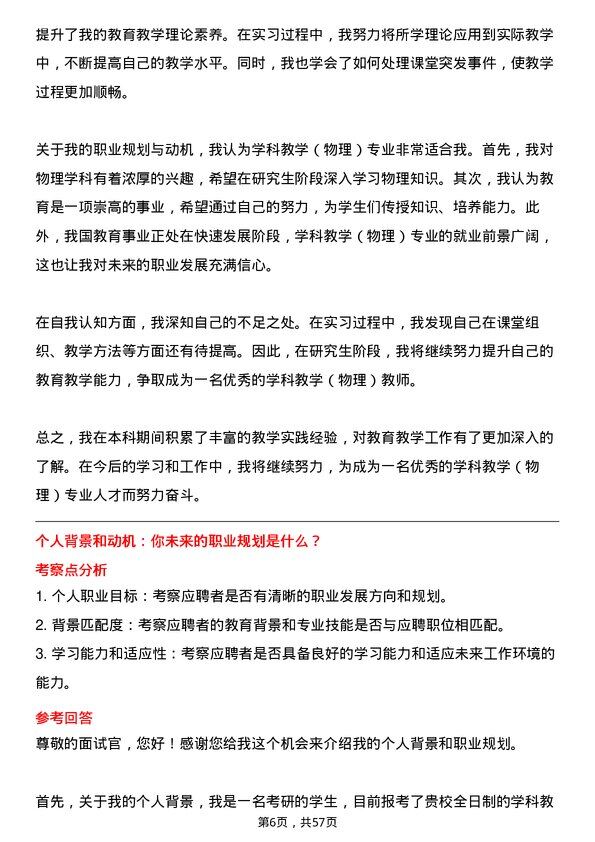 提升了我的教育教学理论素养。在实习过程中，我努力将所学理论应用到实际教学中，不断提高自己的教学水平。同时，我也学会了如何处理课堂突发事件，使教学过程更加顺畅。

关于我的职业规划与动机，我认为学科教学（物理）专业非常适合我。首先，我对物理学科有着浓厚的兴趣，希望在研究生阶段深入学习物理知识。其次，我认为教育是一项崇高的事业，希望通过自己的努力，为学生们传授知识、培养能力。此外，我国教育事业正处在快速发展阶段，学科教学（物理）专业的就业前景广阔，这也让我对未来的职业发展充满信心。

在自我认知方面，我深知自己的不足之处。在实习过程中，我发现自己在课堂组织、教学方法等方面还有待提高。因此，在研究生阶段，我将继续努力提升自己的教育教学能力，争取成为一名优秀的学科教学（物理）教师。

总之，我在本科期间积累了丰富的教学实践经验，对教育教学工作有了更加深入的了解。在今后的学习和工作中，我将继续努力，为成为一名优秀的学科教学（物理）专业人才而努力奋斗。

个人背景和动机：你未来的职业规划是什么？

考察点分析

1. 个人职业目标：考察应聘者是否有清晰的职业发展方向和规划。

2. 背景匹配度：考察应聘者的教育背景和专业技能是否与应聘职位相匹配。

3. 学习能力和适应性：考察应聘者是否具备良好的学习能力和适应未来工作环境的能力。

参考回答

尊敬的面试官，您好！感谢您给我这个机会来介绍我的个人背景和职业规划。

首先，关于我的个人背景，我是一名考研的学生，目前报考了贵校全日制的学科教

第6页，共57页